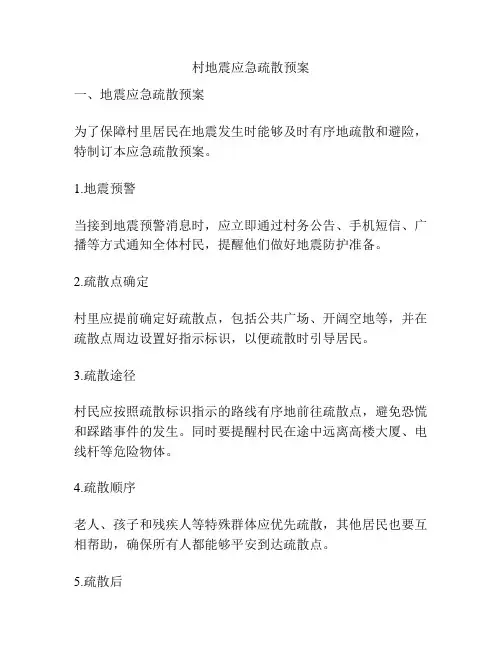 村地震应急疏散预案

一、地震应急疏散预案

为了保障村里居民在地震发生时能够及时有序地疏散和避险，特制订本应急疏散预案。

1.地震预警

当接到地震预警消息时，应立即通过村务公告、手机短信、广播等方式通知全体村民，提醒他们做好地震防护准备。

2.疏散点确定

村里应提前确定好疏散点，包括公共广场、开阔空地等，并在疏散点周边设置好指示标识，以便疏散时引导居民。

3.疏散途径

村民应按照疏散标识指示的路线有序地前往疏散点，避免恐慌和踩踏事件的发生。同时要提醒村民在途中远离高楼大厦、电线杆等危险物体。

4.疏散顺序

老人、孩子和残疾人等特殊群体应优先疏散，其他居民也要互相帮助，确保所有人都能够平安到达疏散点。

5.疏散后